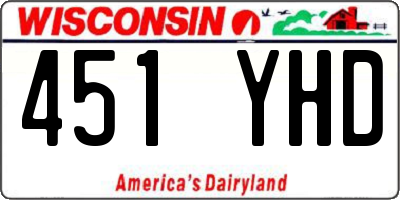 WISCONSIN

451 YHD

America's Dairyland